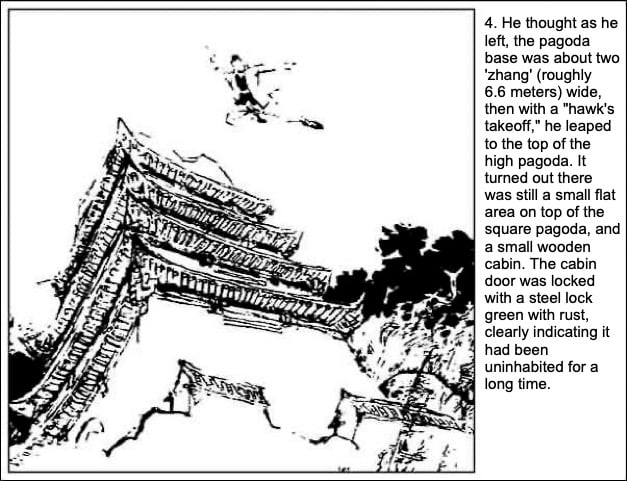 4. He thought as he left, the pagoda base was about two 'zhang' (roughly 6.6 meters) wide, then with a "hawk's takeoff," he leaped to the top of the high pagoda. It turned out there was still a small flat area on top of the square pagoda, and a small wooden cabin. The cabin door was locked with a steel lock green with rust, clearly indicating it had been uninhabited for a long time.